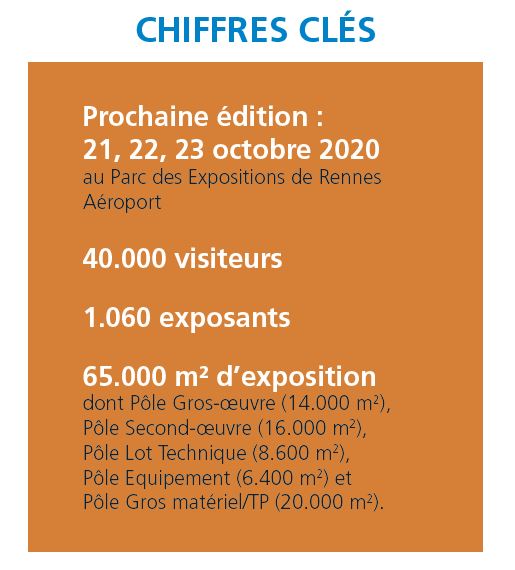 CHIFFRES CLÉS

Prochaine édition :
21, 22, 23 octobre 2020
au Parc des Expositions de Rennes Aéroport

40.000 visiteurs

1.060 exposants

65.000 m² d'exposition
dont Pôle Gros-œuvre (14.000 m²), Pôle Second-œuvre (16.000 m²), Pôle Lot Technique (8.600 m²), Pôle Equipement (6.400 m²) et Pôle Gros matériel/TP (20.000 m²).